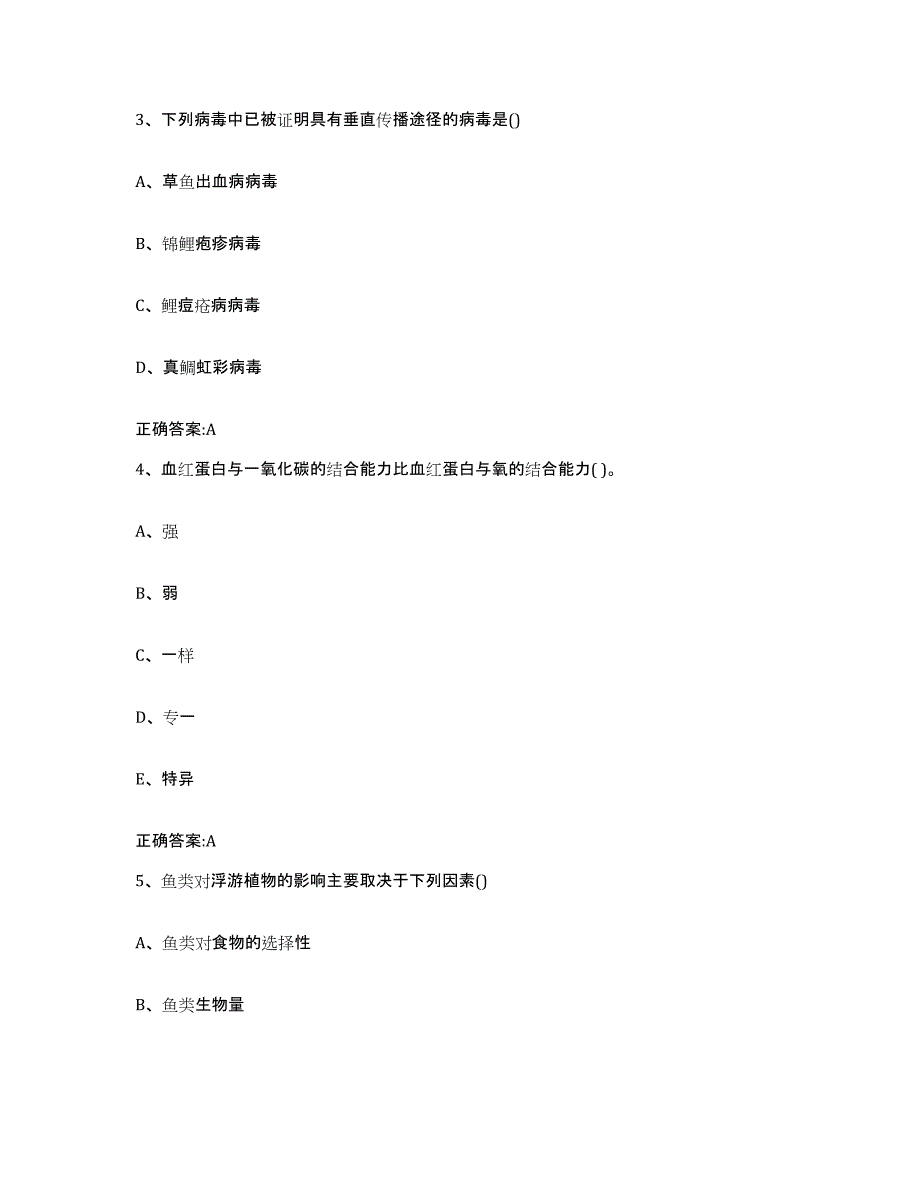 3、下列病毒中已被证明具有垂直传播途径的病毒是()

A、草鱼出血病病毒

B、锦鲤疱疹病毒

C、鲤痘疮病病毒

D、真鲷虹彩病毒

正确答案:A

4、血红蛋白与一氧化碳的结合能力比血红蛋白与氧的结合能力( )。

A、强

B、弱

C、一样

D、专一

E、特异

正确答案:A

5、鱼类对浮游植物的影响主要取决于下列因素()

A、鱼类对食物的选择性

B、鱼类生物量